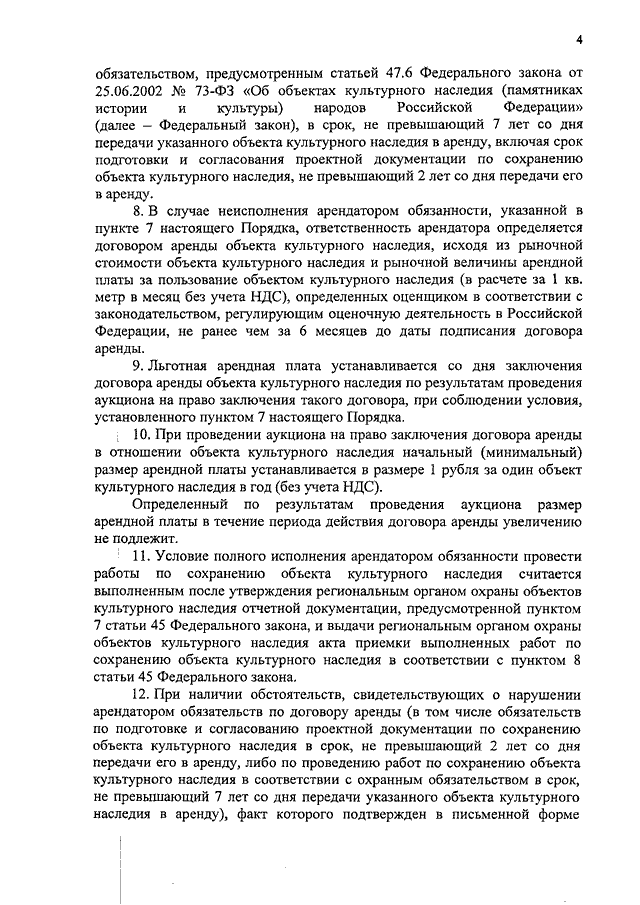 4

обязательством, предусмотренным статьей 47.6 Федерального закона от 25.06.2002 № 73-ФЗ «Об объектах культурного наследия (памятниках истории и культуры) народов Российской Федерации» (далее – Федеральный закон), в срок, не превышающий 7 лет со дня передачи указанного объекта культурного наследия в аренду, включая срок подготовки и согласования проектной документации по сохранению объекта культурного наследия, не превышающий 2 лет со дня передачи его в аренду.

8. В случае неисполнения арендатором обязанности, указанной в пункте 7 настоящего Порядка, ответственность арендатора определяется договором аренды объекта культурного наследия, исходя из рыночной стоимости объекта культурного наследия и рыночной величины арендной платы за пользование объектом культурного наследия (в расчете за 1 кв. метр в месяц без учета НДС), определенных оценщиком в соответствии с законодательством, регулирующим оценочную деятельность в Российской Федерации, не ранее чем за 6 месяцев до даты подписания договора аренды.

9. Льготная арендная плата устанавливается со дня заключения договора аренды объекта культурного наследия по результатам проведения аукциона на право заключения такого договора, при соблюдении условия, установленного пунктом 7 настоящего Порядка.

10. При проведении аукциона на право заключения договора аренды в отношении объекта культурного наследия начальный (минимальный) размер арендной платы устанавливается в размере 1 рубля за один объект культурного наследия в год (без учета НДС).

Определенный по результатам проведения аукциона размер арендной платы в течение периода действия договора аренды увеличению не подлежит.

11. Условие полного исполнения арендатором обязанности провести работы по сохранению объекта культурного наследия считается выполненным после утверждения региональным органом охраны объектов культурного наследия отчетной документации, предусмотренной пунктом 7 статьи 45 Федерального закона, и выдачи региональным органом охраны объектов культурного наследия акта приемки выполненных работ по сохранению объекта культурного наследия в соответствии с пунктом 8 статьи 45 Федерального закона.

12. При наличии обстоятельств, свидетельствующих о нарушении арендатором обязательств по договору аренды (в том числе обязательств по подготовке и согласованию проектной документации по сохранению объекта культурного наследия в срок, не превышающий 2 лет со дня передачи его в аренду, либо по проведению работ по сохранению объекта культурного наследия в соответствии с охранным обязательством в срок, не превышающий 7 лет со дня передачи указанного объекта культурного наследия в аренду), факт которого подтвержден в письменной форме